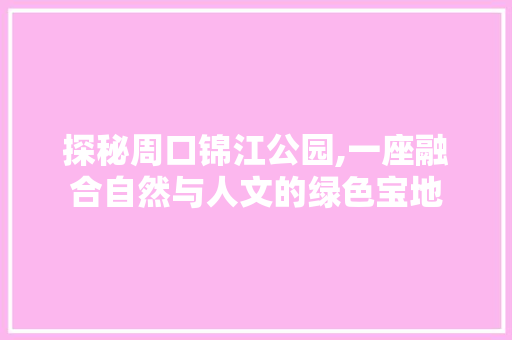 探秘周口锦江公园,一座融合自然与人文的绿色宝地